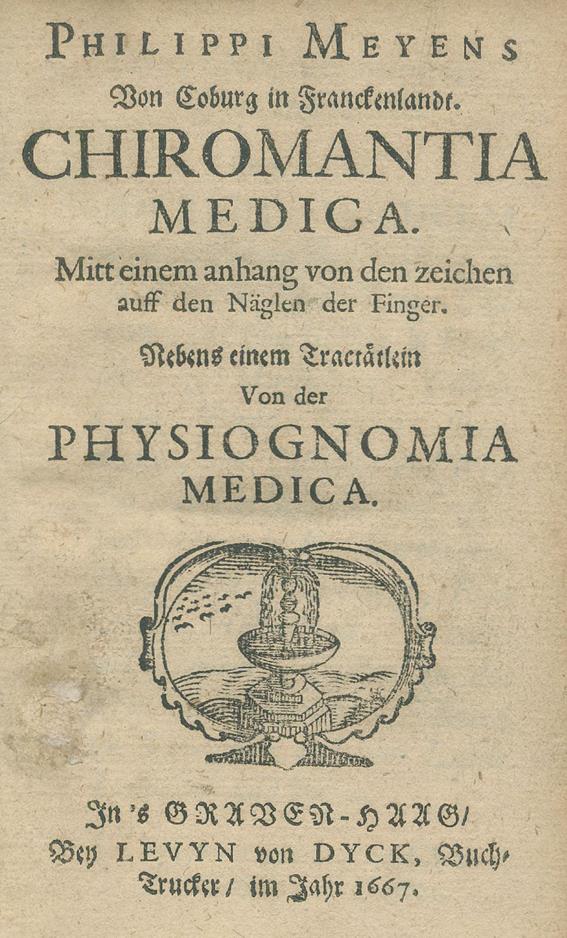 PHILIPPI MEYENS
Von Coburg in Franckenlandt.
CHIROMANTIA
MEDICA.
Mitt einem anhang von den zeichen auff den Näglen der Finger.
Nebens einem Tractätlein
Von der
PHYSIOGNOMIA
MEDICA.

In 's GRAVEN-HAAG/
Bey LEVYN von DYCK, Buch-Trucker/ im Jahr 1667.